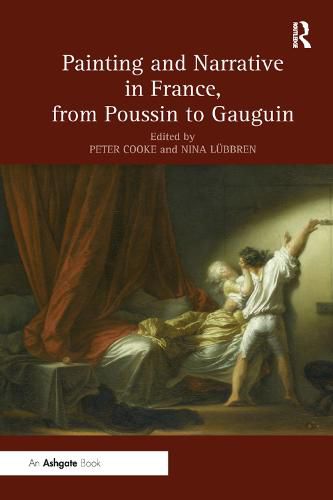 ROUTLEDGE

Painting and Narrative in France, from Poussin to Gauguin

Edited by
PETER COOKE and NINA LÜBBREN

An Ashgate Book